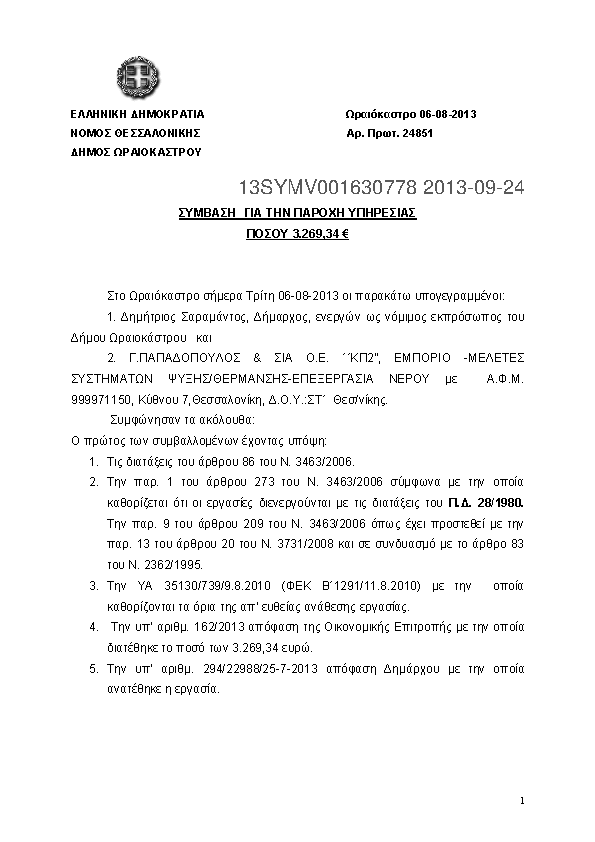 ΕΛΛΗΝΙΚΗ ΔΗΜΟΚΡΑΤΙΑ
ΝΟΜΟΣ ΘΕΣΣΑΛΟΝΙΚΗΣ
ΔΗΜΟΣ ΩΡΑΙΟΚΑΣΤΡΟΥ

Ωραιόκαστρο 06-08-2013
Αρ. Πρωτ. 24851

13SYMV001630778 2013-09-24

ΣΥΜΒΑΣΗ ΓΙΑ ΤΗΝ ΠΑΡΟΧΗ ΥΠΗΡΕΣΙΑΣ
ΠΟΣΟΥ 3.269,34 €

Στο Ωραιόκαστρο σήμερα Τρίτη 06-08-2013 οι παρακάτω υπογεγραμμένοι:

1. Δημήτριος Σαραμάντος, Δήμαρχος, ενεργών ως νόμιμος εκπρόσωπος του Δήμου Ωραιοκάστρου και

2. Γ.ΠΑΠΑΔΟΠΟΥΛΟΣ & ΣΙΑ Ο.Ε. ΄΄ΚΠ2", ΕΜΠΟΡΙΟ -ΜΕΛΕΤΕΣ ΣΥΣΤΗΜΑΤΩΝ ΨΥΞΗΣ/ΘΕΡΜΑΝΣΗΣ-ΕΠΕΞΕΡΓΑΣΙΑ ΝΕΡΟΥ με Α.Φ.Μ. 999971150, Κύθνου 7,Θεσσαλονίκη, Δ.Ο.Υ.:ΣΤ΄ Θεσ/νίκης.

Συμφώνησαν τα ακόλουθα:

Ο πρώτος των συμβαλλομένων έχοντας υπόψη:

1. Τις διατάξεις του άρθρου 86 του Ν. 3463/2006.
2. Την παρ. 1 του άρθρου 273 του Ν. 3463/2006 σύμφωνα με την οποία καθορίζεται ότι οι εργασίες διενεργούνται με τις διατάξεις του Π.Δ. 28/1980. Την παρ. 9 του άρθρου 209 του Ν. 3463/2006 όπως έχει προστεθεί με την παρ. 13 του άρθρου 20 του Ν. 3731/2008 και σε συνδυασμό με το άρθρο 83 του Ν. 2362/1995.
3. Την ΥΑ 35130/739/9.8.2010 (ΦΕΚ Β΄1291/11.8.2010) με την οποία καθορίζονται τα όρια της απ' ευθείας ανάθεσης εργασίας.
4. Την υπ' αριθμ. 162/2013 απόφαση της Οικονομικής Επιτροπής με την οποία διατέθηκε το ποσό των 3.269,34 ευρώ.
5. Την υπ' αριθμ. 294/22988/25-7-2013 απόφαση Δημάρχου με την οποία ανατέθηκε η εργασία.

1